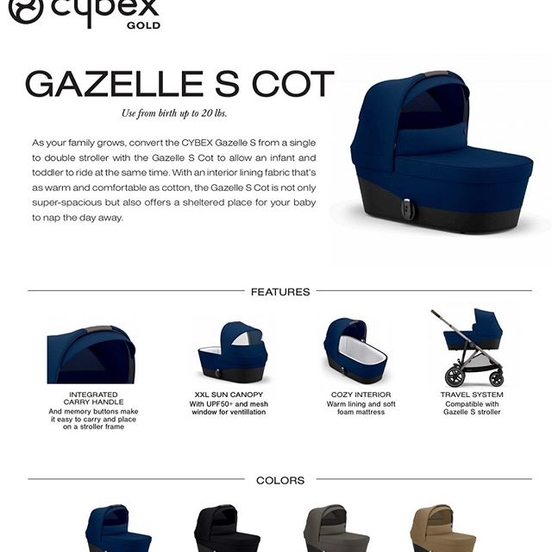 cybex
GOLD

GAZELLE S COT

Use from birth up to 20 lbs.

As your family grows, convert the CYBEX Gazelle S from a single to double stroller with the Gazelle S Cot to allow an infant and toddler to ride at the same time. With an interior lining fabric that's as warm and comfortable as cotton, the Gazelle S Cot is not only super-spacious but also offers a sheltered place for your baby to nap the day away.

FEATURES

INTEGRATED CARRY HANDLE
And memory buttons make it easy to carry and place on a stroller frame

XXL SUN CANOPY
With UPF50+ and mesh window for ventillation

COZY INTERIOR
Warm lining and soft foam mattress

TRAVEL SYSTEM
Compatible with Gazelle S stroller

COLORS